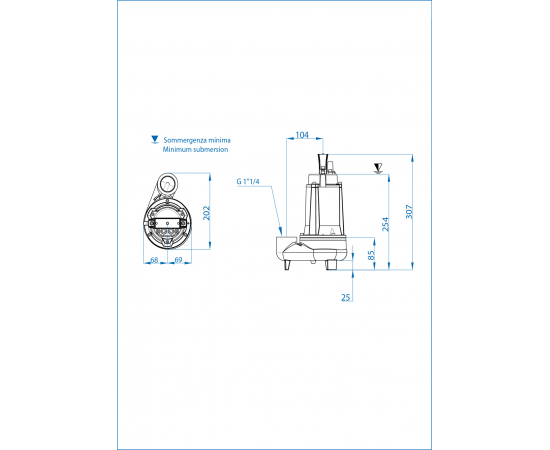 Sommergenza minima
Minimum submersion

202

68 69

104

G 1"1/4

254

307

85

25